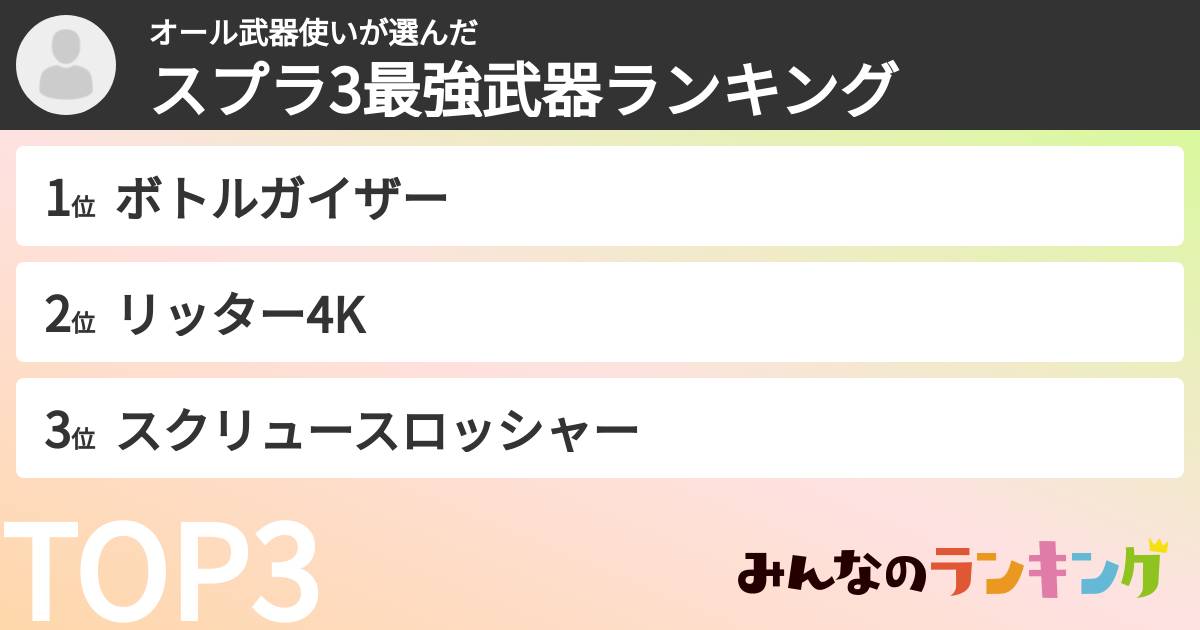 オール武器使いが選んだ
スプラ3最強武器ランキング

1位 ボトルガイザー

2位 リッター4K

3位 スクリュースロッシャー

TOP3

みんなのランキング